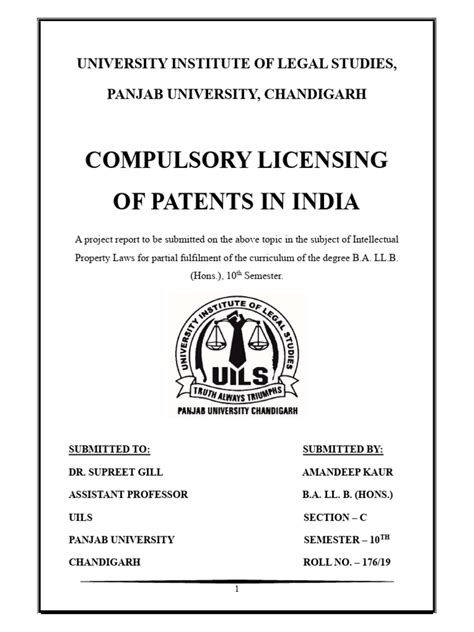 UNIVERSITY INSTITUTE OF LEGAL STUDIES,

PANJAB UNIVERSITY, CHANDIGARH

COMPULSORY LICENSING OF PATENTS IN INDIA

A project report to be submitted on the above topic in the subject of Intellectual Property Laws for partial fulfilment of the curriculum of the degree B.A. LL.B. (Hons.), 10$^{th}$ Semester.

UNIVERSITY INSTITUTE OF LEGAL STUDIES

UILS

TRUTH ALWAYS TRIUMPHS

PANJAB UNIVERSITY CHANDIGARH

SUBMITTED TO:

DR. SUPREET GILL

ASSISTANT PROFESSOR

UILS

PANJAB UNIVERSITY

CHANDIGARH

SUBMITTED BY:

AMANDEEP KAUR

B.A. LL. B. (HONS.)

SECTION – C

SEMESTER – 10$^{TH}$

ROLL NO. – 176/19

1